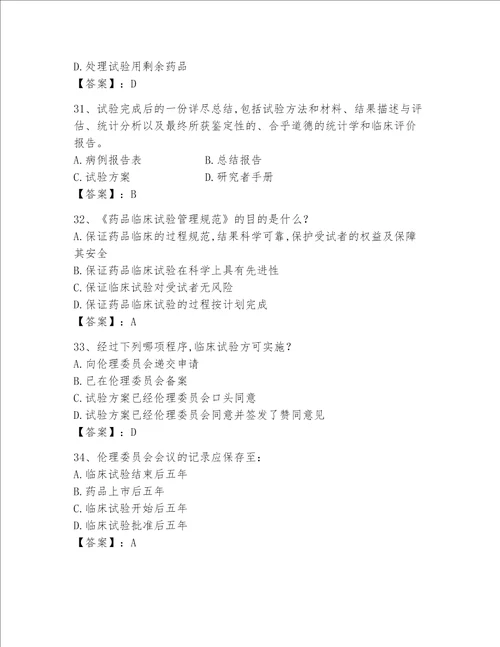 D.处理试验用剩余药品
【答案】：D

31、试验完成后的一份详尽总结,包括试验方法和材料、结果描述与评估、统计分析以及最终所获鉴定性的、合乎道德的统计学和临床评价报告。
A.病例报告表
B.总结报告
C.试验方案
D.研究者手册
【答案】：B

32、《药品临床试验管理规范》的目的是什么？
A.保证药品临床的过程规范,结果科学可靠,保护受试者的权益及保障其安全
B.保证药品临床试验在科学上具有先进性
C.保证临床试验对受试者无风险
D.保证药品临床试验的过程按计划完成
【答案】：A

33、经过下列哪项程序,临床试验方可实施？
A.向伦理委员会递交申请
B.已在伦理委员会备案
C.试验方案已经伦理委员会口头同意
D.试验方案已经伦理委员会同意并签发了赞同意见
【答案】：D

34、伦理委员会会议的记录应保存至：
A.临床试验结束后五年
B.药品上市后五年
C.临床试验开始后五年
D.临床试验批准后五年
【答案】：A